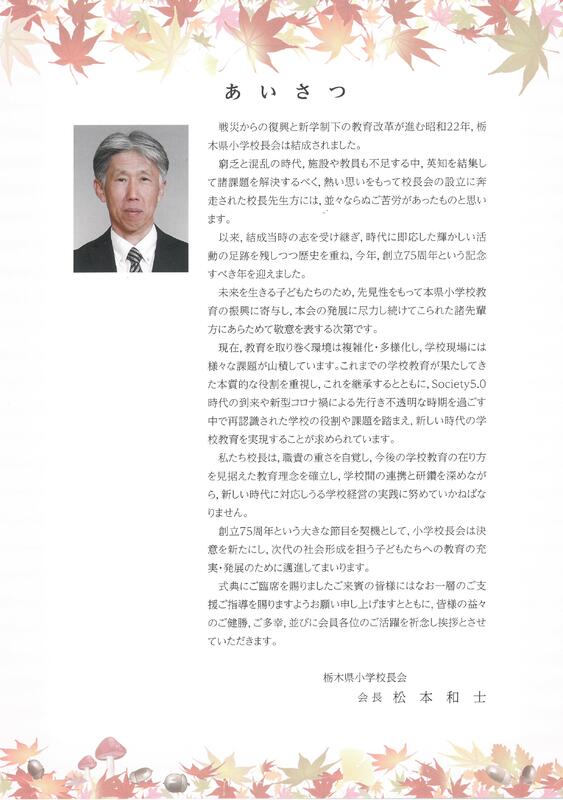 あいさつ

戦災からの復興と新学制下の教育改革が進む昭和22年，栃木県小学校長会は結成されました。

窮乏と混乱の時代，施設や教員も不足する中，英知を結集して諸課題を解決するべく，熱い思いをもって校長会の設立に奔走された校長先生方には，並々ならぬご苦労があったものと思います。

以来，結成当時の志を受け継ぎ，時代に即応した輝かしい活動の足跡を残しつつ歴史を重ね，今年，創立75周年という記念すべき年を迎えました。

未来を生きる子どもたちのため，先見性をもって本県小学校教育の振興に寄与し，本会の発展に尽力し続けてこられた諸先輩方にあらためて敬意を表する次第です。

現在，教育を取り巻く環境は複雑化・多様化し，学校現場には様々な課題が山積しています。これまでの学校教育が果たしてきた本質的な役割を重視し，これを継承するとともに，Society5.0時代の到来や新型コロナ禍による先行き不透明な時期を過ごす中で再認識された学校の役割や課題を踏まえ，新しい時代の学校教育を実現することが求められています。

私たち校長は，職責の重さを自覚し，今後の学校教育の在り方を見据えた教育理念を確立し，学校間の連携と研鑽を深めながら，新しい時代に対応しうる学校経営の実践に努めていかねばなりません。

創立75周年という大きな節目を契機として，小学校長会は決意を新たにし，次代の社会形成を担う子どもたちへの教育の充実・発展のために邁進してまいります。

式典にご臨席を賜りましたご来賓の皆様にはなお一層のご支援ご指導を賜りますようお願い申し上げますとともに，皆様の益々のご健勝，ご多幸，並びに会員各位のご活躍を祈念し挨拶とさせていただきます。

栃木県小学校長会
会長 松本和士